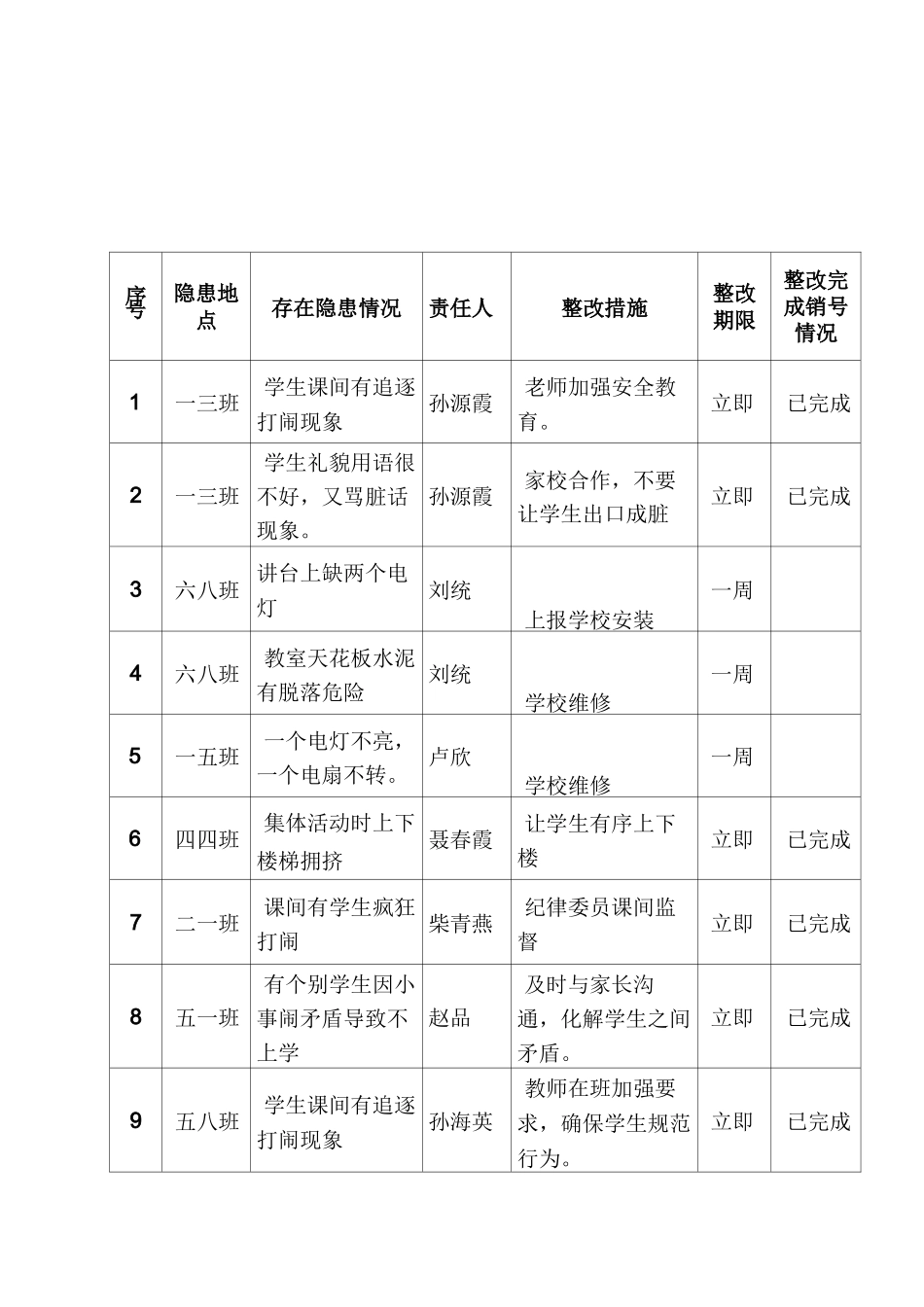 | 序号 | 隐患地点 | 存在隐患情况 | 责任人 | 整改措施 | 整改期限 | 整改完成销号情况 |
|---|---|---|---|---|---|---|
| 1 | 一三班 | 学生课间有追逐打闹现象 | 孙源霞 | 老师加强安全教育。 | 立即 | 已完成 |
| 2 | 一三班 | 学生礼貌用语很不好，又骂脏话现象。 | 孙源霞 | 家校合作，不要让学生出口成脏 | 立即 | 已完成 |
| 3 | 六八班 | 讲台上缺两个电灯 | 刘统 | 上报学校安装 | 一周 | |
| 4 | 六八班 | 教室天花板水泥有脱落危险 | 刘统 | 学校维修 | 一周 | |
| 5 | 一五班 | 一个电灯不亮，一个电扇不转。 | 卢欣 | 学校维修 | 一周 | |
| 6 | 四四班 | 集体活动时上下楼梯拥挤 | 聂春霞 | 让学生有序上下楼 | 立即 | 已完成 |
| 7 | 二一班 | 课间有学生疯狂打闹 | 柴青燕 | 纪律委员课间监督 | 立即 | 已完成 |
| 8 | 五一班 | 有个别学生因小事闹矛盾导致不上学 | 赵品 | 及时与家长沟通，化解学生之间矛盾。 | 立即 | 已完成 |
| 9 | 五八班 | 学生课间有追逐打闹现象 | 孙海英 | 教师在班加强要求，确保学生规范行为。 | 立即 | 已完成 |